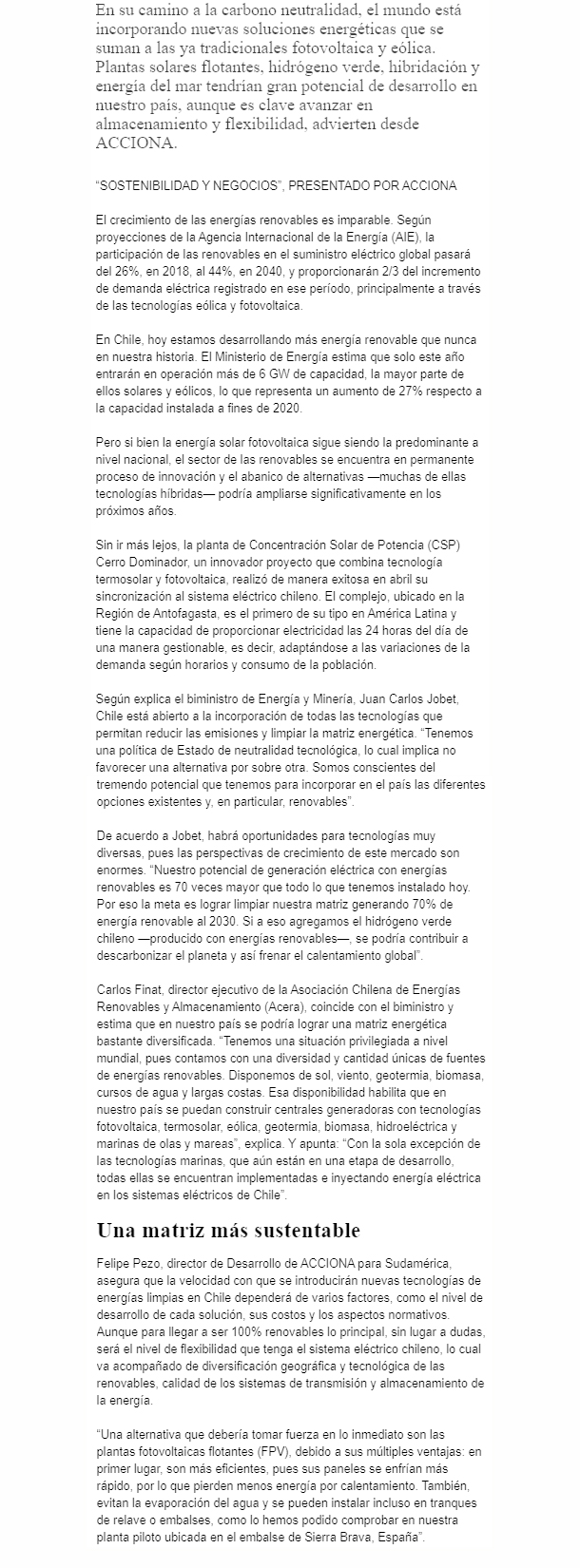 En su camino a la carbono neutralidad, el mundo está incorporando nuevas soluciones energéticas que se suman a las ya tradicionales fotovoltaica y eólica. Plantas solares flotantes, hidrógeno verde, hibridación y energía del mar tendrían gran potencial de desarrollo en nuestro país, aunque es clave avanzar en almacenamiento y flexibilidad, advierten desde ACCIONA.

"SOSTENIBILIDAD Y NEGOCIOS", PRESENTADO POR ACCIONA

El crecimiento de las energías renovables es imparable. Según proyecciones de la Agencia Internacional de la Energía (AIE), la participación de las renovables en el suministro eléctrico global pasará del 26%, en 2018, al 44%, en 2040, y proporcionarán 2/3 del incremento de demanda eléctrica registrado en ese período, principalmente a través de las tecnologías eólica y fotovoltaica.

En Chile, hoy estamos desarrollando más energía renovable que nunca en nuestra historia. El Ministerio de Energía estima que solo este año entrarán en operación más de 6 GW de capacidad, la mayor parte de ellos solares y eólicos, lo que representa un aumento de 27% respecto a la capacidad instalada a fines de 2020.

Pero si bien la energía solar fotovoltaica sigue siendo la predominante a nivel nacional, el sector de las renovables se encuentra en permanente proceso de innovación y el abanico de alternativas —muchas de ellas tecnologías híbridas— podría ampliarse significativamente en los próximos años.

Sin ir más lejos, la planta de Concentración Solar de Potencia (CSP) Cerro Dominador, un innovador proyecto que combina tecnología termosolar y fotovoltaica, realizó de manera exitosa en abril su sincronización al sistema eléctrico chileno. El complejo, ubicado en la Región de Antofagasta, es el primero de su tipo en América Latina y tiene la capacidad de proporcionar electricidad las 24 horas del día de una manera gestionable, es decir, adaptándose a las variaciones de la demanda según horarios y consumo de la población.

Según explica el biministro de Energía y Minería, Juan Carlos Jobet, Chile está abierto a la incorporación de todas las tecnologías que permitan reducir las emisiones y limpiar la matriz energética. "Tenemos una política de Estado de neutralidad tecnológica, lo cual implica no favorecer una alternativa por sobre otra. Somos conscientes del tremendo potencial que tenemos para incorporar en el país las diferentes opciones existentes y, en particular, renovables".

De acuerdo a Jobet, habrá oportunidades para tecnologías muy diversas, pues las perspectivas de crecimiento de este mercado son enormes. "Nuestro potencial de generación eléctrica con energías renovables es 70 veces mayor que todo lo que tenemos instalado hoy. Por eso la meta es lograr limpiar nuestra matriz generando 70% de energía renovable al 2030. Si a eso agregamos el hidrógeno verde chileno —producido con energías renovables—, se podría contribuir a descarbonizar el planeta y así frenar el calentamiento global".

Carlos Finat, director ejecutivo de la Asociación Chilena de Energías Renovables y Almacenamiento (Acera), coincide con el biministro y estima que en nuestro país se podría lograr una matriz energética bastante diversificada. "Tenemos una situación privilegiada a nivel mundial, pues contamos con una diversidad y cantidad únicas de fuentes de energías renovables. Disponemos de sol, viento, geotermia, biomasa, cursos de agua y largas costas. Esa disponibilidad habilita que en nuestro país se puedan construir centrales generadoras con tecnologías fotovoltaica, termosolar, eólica, geotermia, biomasa, hidroeléctrica y marinas de olas y mareas", explica. Y apunta: "Con la sola excepción de las tecnologías marinas, que aún están en una etapa de desarrollo, todas ellas se encuentran implementadas e inyectando energía eléctrica en los sistemas eléctricos de Chile".

Una matriz más sustentable

Felipe Pezo, director de Desarrollo de ACCIONA para Sudamérica, asegura que la velocidad con que se introducirán nuevas tecnologías de energías limpias en Chile dependerá de varios factores, como el nivel de desarrollo de cada solución, sus costos y los aspectos normativos. Aunque para llegar a ser 100% renovables lo principal, sin lugar a dudas, será el nivel de flexibilidad que tenga el sistema eléctrico chileno, lo cual va acompañado de diversificación geográfica y tecnológica de las renovables, calidad de los sistemas de transmisión y almacenamiento de la energía.

"Una alternativa que debería tomar fuerza en lo inmediato son las plantas fotovoltaicas flotantes (FPV), debido a sus múltiples ventajas: en primer lugar, son más eficientes, pues sus paneles se enfrían más rápido, por lo que pierden menos energía por calentamiento. También, evitan la evaporación del agua y se pueden instalar incluso en tranques de relave o embalses, como lo hemos podido comprobar en nuestra planta piloto ubicada en el embalse de Sierra Brava, España".